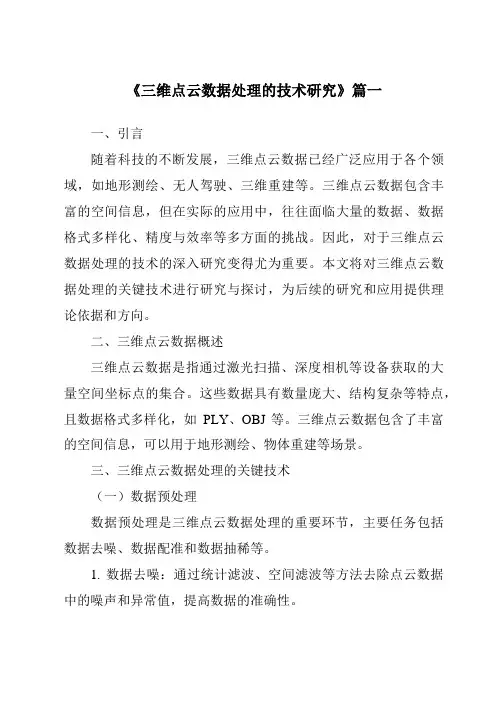 《三维点云数据处理的技术研究》篇一

一、引言

随着科技的不断发展，三维点云数据已经广泛应用于各个领域，如地形测绘、无人驾驶、三维重建等。三维点云数据包含丰富的空间信息，但在实际的应用中，往往面临大量的数据、数据格式多样化、精度与效率等多方面的挑战。因此，对于三维点云数据处理的技术的深入研究变得尤为重要。本文将对三维点云数据处理的关键技术进行研究与探讨，为后续的研究和应用提供理论依据和方向。

二、三维点云数据概述

三维点云数据是指通过激光扫描、深度相机等设备获取的大量空间坐标点的集合。这些数据具有数量庞大、结构复杂等特点，且数据格式多样化，如 PLY、OBJ 等。三维点云数据包含了丰富的空间信息，可以用于地形测绘、物体重建等场景。

三、三维点云数据处理的关键技术

（一）数据预处理

数据预处理是三维点云数据处理的重要环节，主要任务包括数据去噪、数据配准和数据抽稀等。

1. 数据去噪：通过统计滤波、空间滤波等方法去除点云数据中的噪声和异常值，提高数据的准确性。